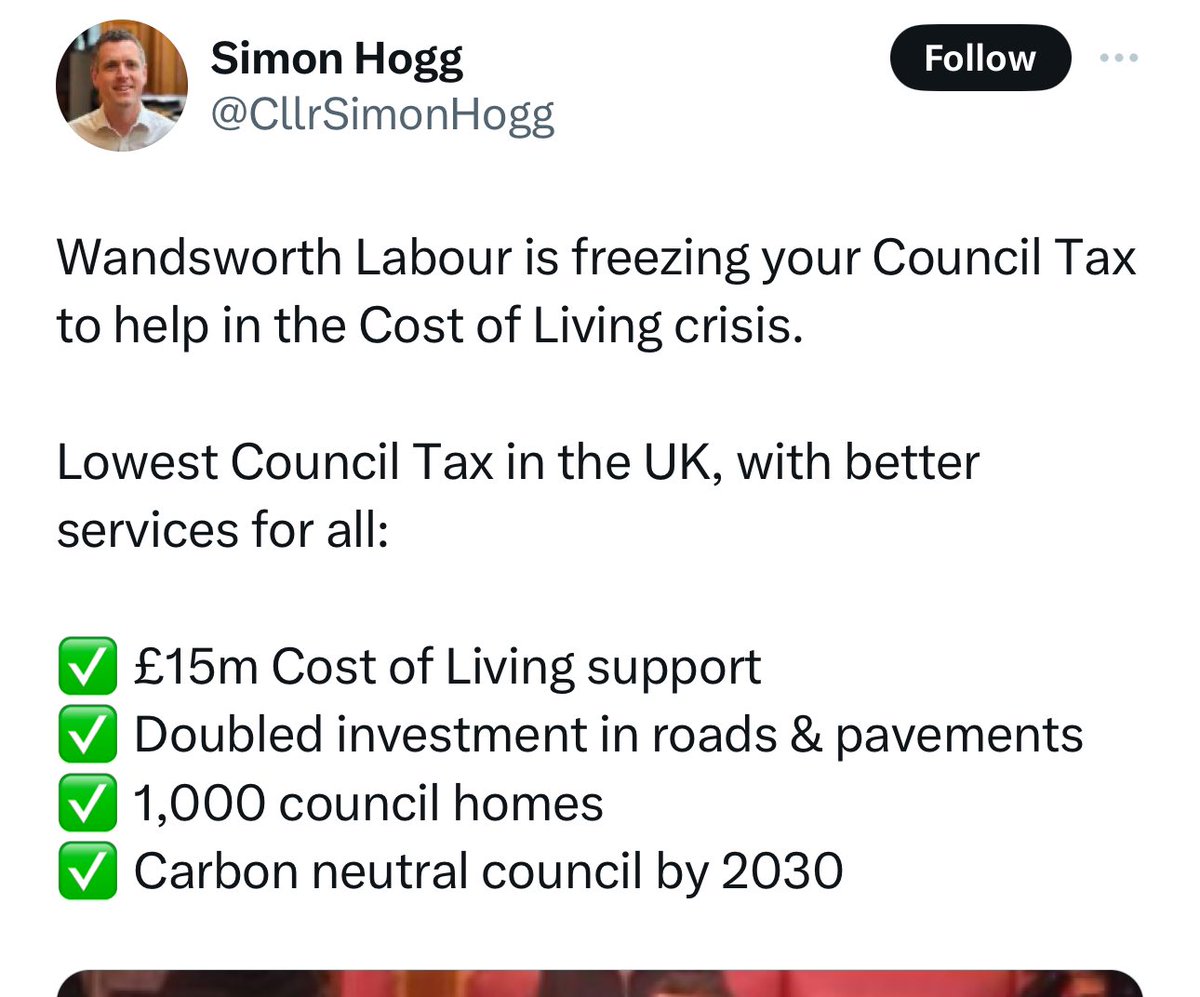 Simon Hogg
@CllrSimonHogg

Follow

Wandsworth Labour is freezing your Council Tax to help in the Cost of Living crisis.

Lowest Council Tax in the UK, with better services for all:

✅ £15m Cost of Living support
✅ Doubled investment in roads & pavements
✅ 1,000 council homes
✅ Carbon neutral council by 2030